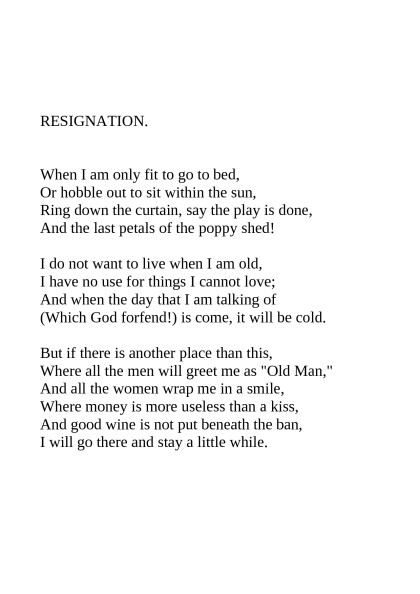 RESIGNATION.

When I am only fit to go to bed,
Or hobble out to sit within the sun,
Ring down the curtain, say the play is done,
And the last petals of the poppy shed!

I do not want to live when I am old,
I have no use for things I cannot love;
And when the day that I am talking of
(Which God forfend!) is come, it will be cold.

But if there is another place than this,
Where all the men will greet me as "Old Man,"
And all the women wrap me in a smile,
Where money is more useless than a kiss,
And good wine is not put beneath the ban,
I will go there and stay a little while.